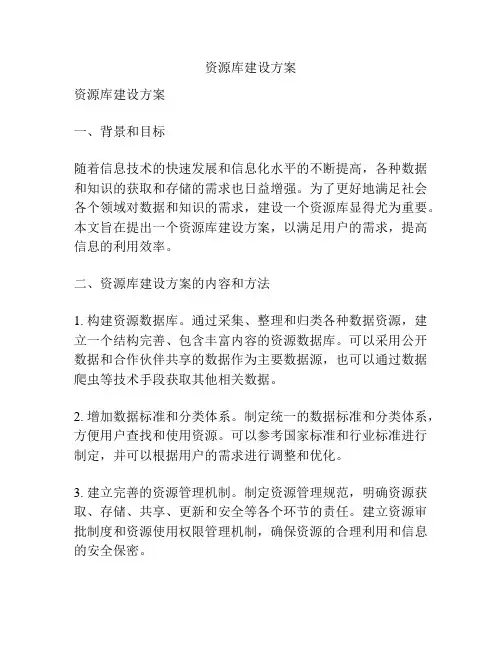 资源库建设方案

资源库建设方案

一、背景和目标

随着信息技术的快速发展和信息化水平的不断提高，各种数据和知识的获取和存储的需求也日益增强。为了更好地满足社会各个领域对数据和知识的需求，建设一个资源库显得尤为重要。本文旨在提出一个资源库建设方案，以满足用户的需求，提高信息的利用效率。

二、资源库建设方案的内容和方法

1. 构建资源数据库。通过采集、整理和归类各种数据资源，建立一个结构完善、包含丰富内容的资源数据库。可以采用公开数据和合作伙伴共享的数据作为主要数据源，也可以通过数据爬虫等技术手段获取其他相关数据。

2. 增加数据标准和分类体系。制定统一的数据标准和分类体系，方便用户查找和使用资源。可以参考国家标准和行业标准进行制定，并可以根据用户的需求进行调整和优化。

3. 建立完善的资源管理机制。制定资源管理规范，明确资源获取、存储、共享、更新和安全等各个环节的责任。建立资源审批制度和资源使用权限管理机制，确保资源的合理利用和信息的安全保密。